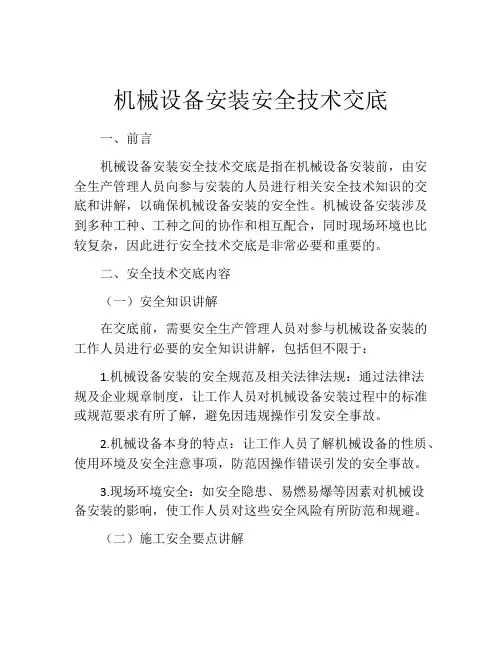 机械设备安装安全技术交底

一、前言

机械设备安装安全技术交底是指在机械设备安装前，由安全生产管理人员向参与安装的人员进行相关安全技术知识的交底和讲解，以确保机械设备安装的安全性。机械设备安装涉及到多种工种、工种之间的协作和相互配合，同时现场环境也比较复杂，因此进行安全技术交底是非常必要和重要的。

二、安全技术交底内容

（一）安全知识讲解

在交底前，需要安全生产管理人员对参与机械设备安装的工作人员进行必要的安全知识讲解，包括但不限于：

1.机械设备安装的安全规范及相关法律法规：通过法律法规及企业规章制度，让工作人员对机械设备安装过程中的标准或规范要求有所了解，避免因违规操作引发安全事故。

2.机械设备本身的特点：让工作人员了解机械设备的性质、使用环境及安全注意事项，防范因操作错误引发的安全事故。

3.现场环境安全：如安全隐患、易燃易爆等因素对机械设备安装的影响，使工作人员对这些安全风险有所防范和规避。

（二）施工安全要点讲解